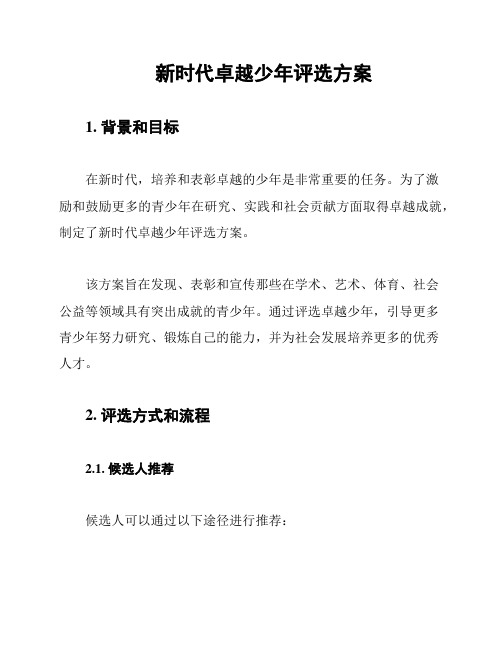 新时代卓越少年评选方案

1. 背景和目标

在新时代，培养和表彰卓越的少年是非常重要的任务。为了激励和鼓励更多的青少年在研究、实践和社会贡献方面取得卓越成就，制定了新时代卓越少年评选方案。

该方案旨在发现、表彰和宣传那些在学术、艺术、体育、社会公益等领域具有突出成就的青少年。通过评选卓越少年，引导更多青少年努力研究、锻炼自己的能力，并为社会发展培养更多的优秀人才。

2. 评选方式和流程

2.1. 候选人推荐

候选人可以通过以下途径进行推荐：